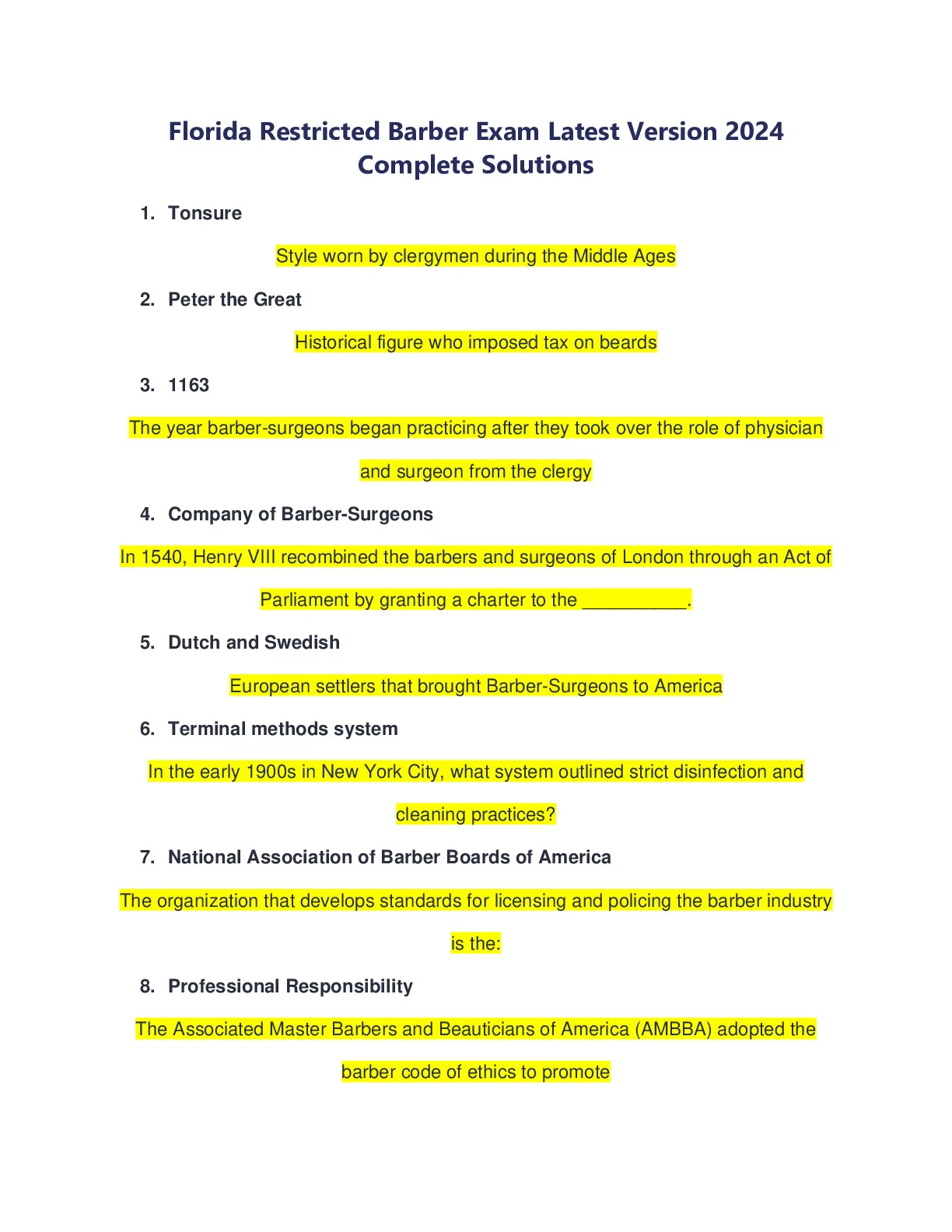 Florida Restricted Barber Exam Latest Version 2024 Complete Solutions

1. Tonsure

Style worn by clergymen during the Middle Ages

2. Peter the Great

Historical figure who imposed tax on beards

3. 1163

The year barber-surgeons began practicing after they took over the role of physician and surgeon from the clergy

4. Company of Barber-Surgeons

In 1540, Henry VIII recombined the barbers and surgeons of London through an Act of Parliament by granting a charter to the __________.

5. Dutch and Swedish

European settlers that brought Barber-Surgeons to America

6. Terminal methods system

In the early 1900s in New York City, what system outlined strict disinfection and cleaning practices?

7. National Association of Barber Boards of America

The organization that develops standards for licensing and policing the barber industry is the:

8. Professional Responsibility

The Associated Master Barbers and Beauticians of America (AMBBA) adopted the barber code of ethics to promote